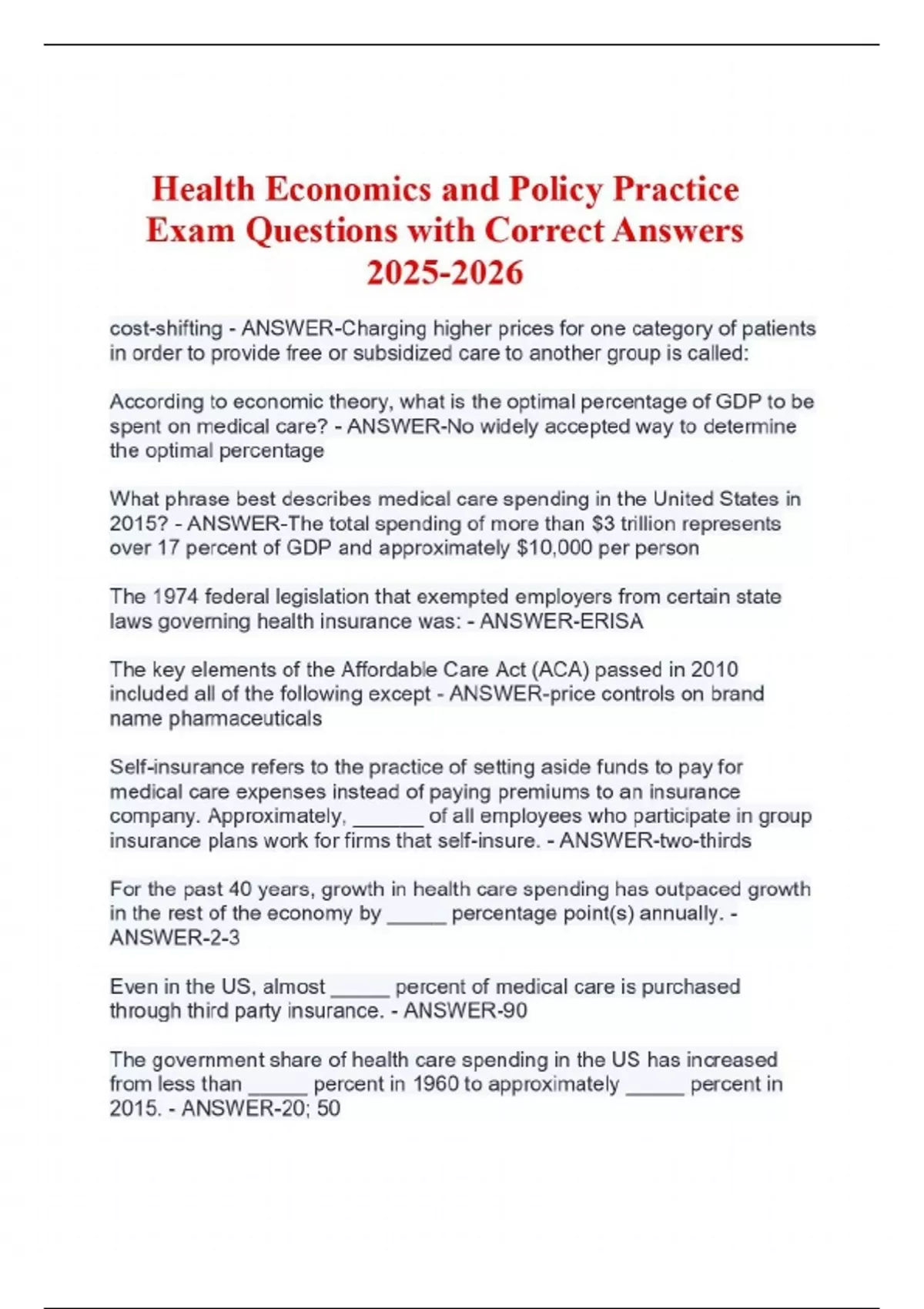 Health Economics and Policy Practice Exam Questions with Correct Answers 2025-2026

cost-shifting - ANSWER-Charging higher prices for one category of patients in order to provide free or subsidized care to another group is called:

According to economic theory, what is the optimal percentage of GDP to be spent on medical care? - ANSWER-No widely accepted way to determine the optimal percentage

What phrase best describes medical care spending in the United States in 2015? - ANSWER-The total spending of more than \$3 trillion represents over 17 percent of GDP and approximately \$10,000 per person

The 1974 federal legislation that exempted employers from certain state laws governing health insurance was: - ANSWER-ERISA

The key elements of the Affordable Care Act (ACA) passed in 2010 included all of the following except - ANSWER-price controls on brand name pharmaceuticals

Self-insurance refers to the practice of setting aside funds to pay for medical care expenses instead of paying premiums to an insurance company. Approximately, ______ of all employees who participate in group insurance plans work for firms that self-insure. - ANSWER-two-thirds

For the past 40 years, growth in health care spending has outpaced growth in the rest of the economy by _____ percentage point(s) annually. - ANSWER-2-3

Even in the US, almost _____ percent of medical care is purchased through third party insurance. - ANSWER-90

The government share of health care spending in the US has increased from less than _____ percent in 1960 to approximately _____ percent in 2015. - ANSWER-20; 50